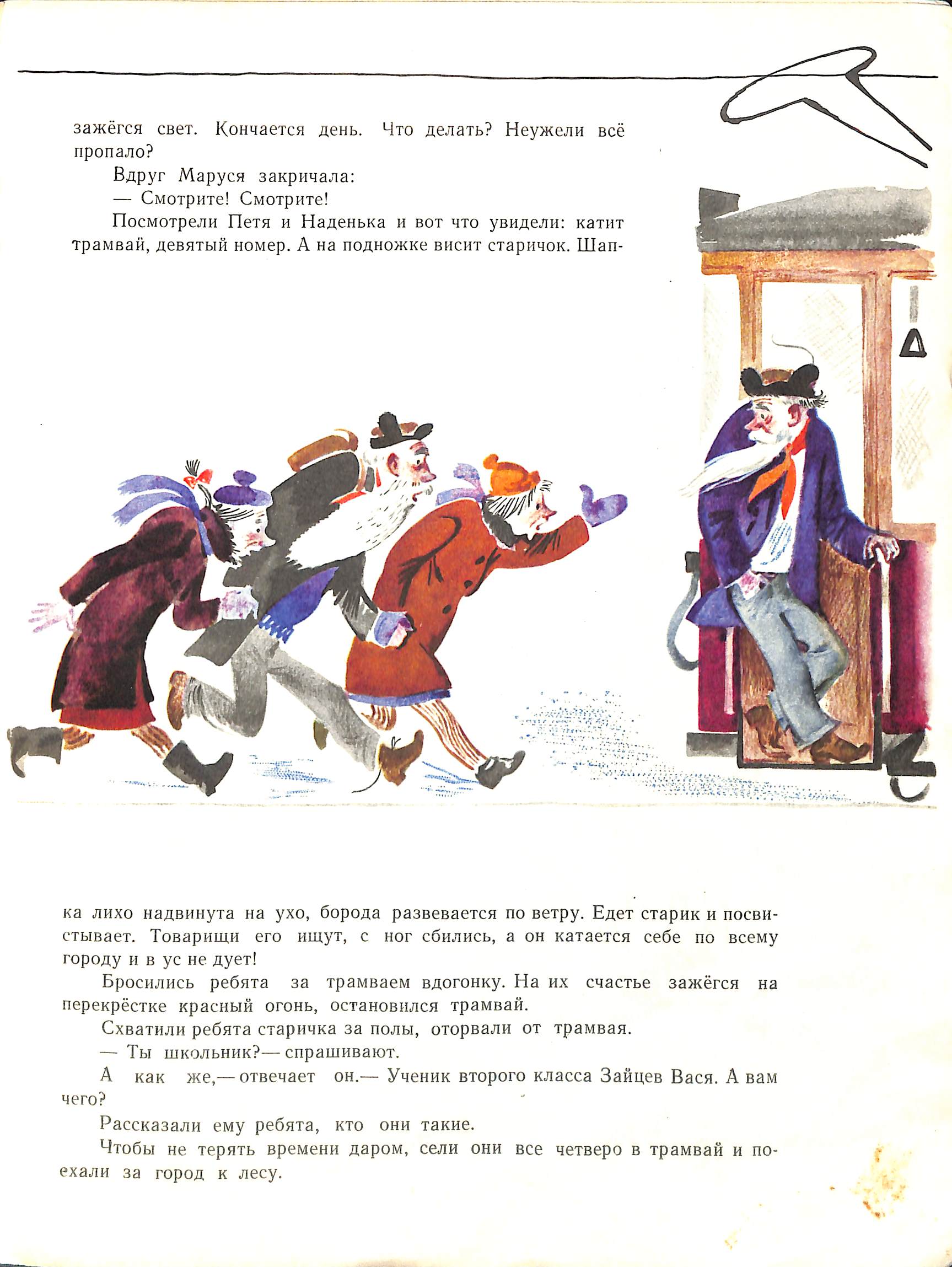 зажёгся свет. Кончается день. Что делать? Неужели всё пропало?

Вдруг Маруся закричала:

— Смотрите! Смотрите!

Посмотрели Петя и Наденька и вот что увидели: катит трамвай, девятый номер. А на подножке висит старичок. Шапка лихо надвинута на ухо, борода развевается по ветру. Едет старик и посвистывает. Товарищи его ищут, с ног сбились, а он катается себе по всему городу и в ус не дует!

Бросились ребята за трамваем вдогонку. На их счастье зажёгся на перекрёстке красный огонь, остановился трамвай.

Схватили ребята старичка за полы, оторвали от трамвая.

— Ты школьник?— спрашивают.

А как же,— отвечает он.— Ученик второго класса Зайцев Вася. А вам чего?

Рассказали ему ребята, кто они такие.

Чтобы не терять времени даром, сели они все четверо в трамвай и поехали за город к лесу.